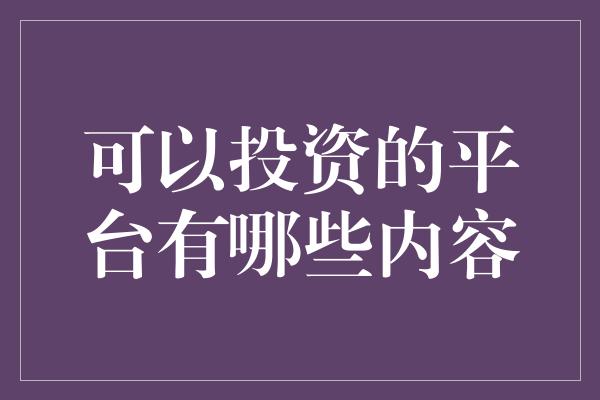 可以投资的平台有哪些内容